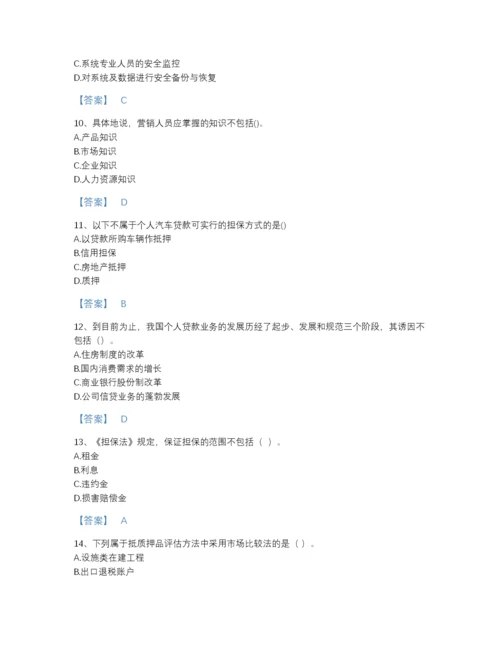 C.系统专业人员的安全监控
D.对系统及数据进行安全备份与恢复

【答案】 C

10、具体地说，营销人员应掌握的知识不包括()。
A.产品知识
B.市场知识
C.企业知识
D.人力资源知识

【答案】 D

11、以下不属于个人汽车贷款可实行的担保方式的是()
A.以贷款所购车辆作抵押
B.信用担保
C.房地产抵押
D.质押

【答案】 B

12、到目前为止，我国个人贷款业务的发展历经了起步、发展和规范三个阶段，其诱因不包括（）。
A.住房制度的改革
B.国内消费需求的增长
C.商业银行股份制改革
D.公司信贷业务的蓬勃发展

【答案】 D

13、《担保法》规定，保证担保的范围不包括（ ）。
A.租金
B.利息
C.违约金
D.损害赔偿金

【答案】 A

14、下列属于抵质押品评估方法中采用市场比较法的是（）。
A.设施类在建工程
B.出口退税账户